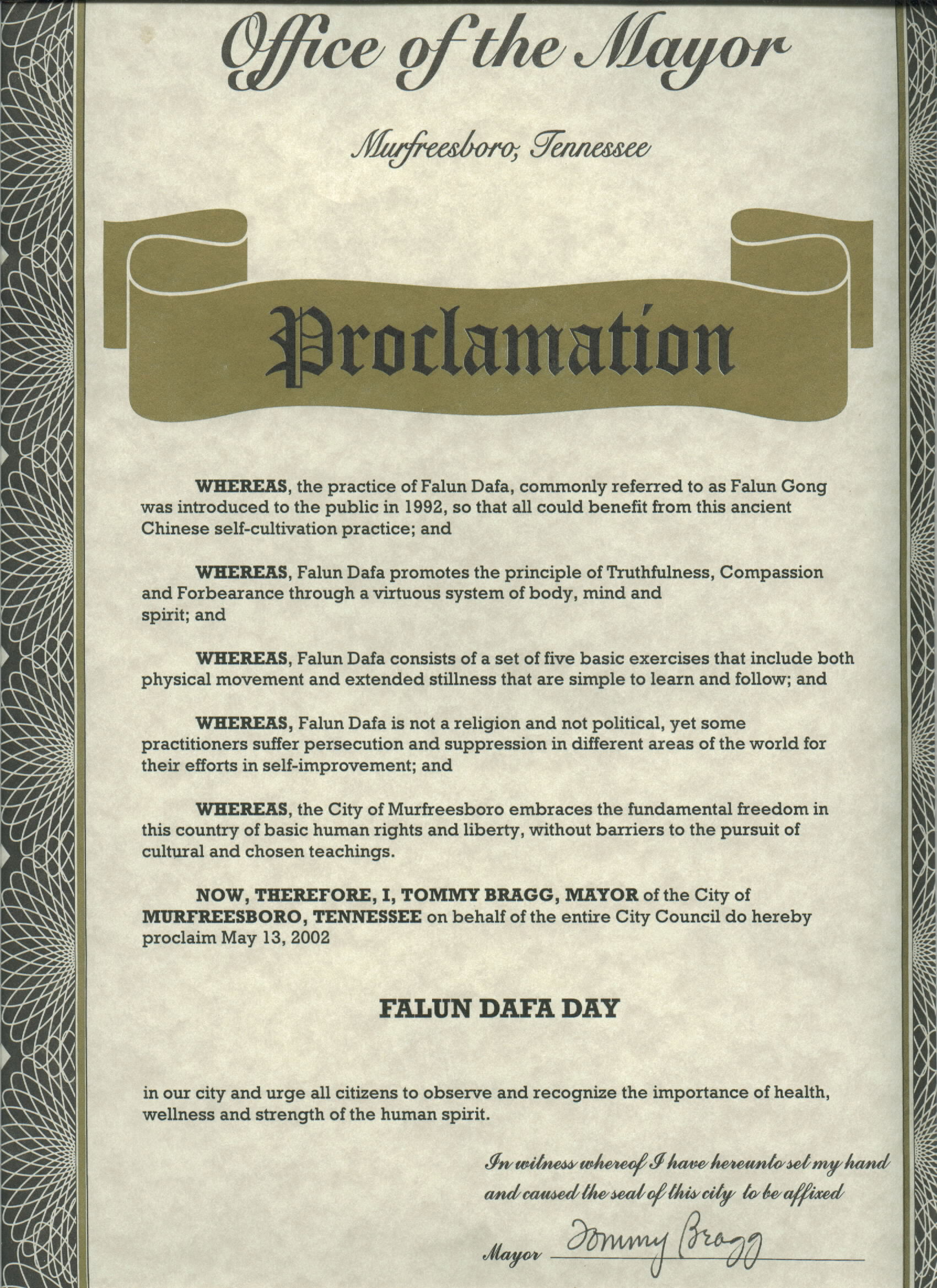 Office of the Mayor

Murfreesboro, Tennessee

Proclamation

WHEREAS, the practice of Falun Dafa, commonly referred to as Falun Gong was introduced to the public in 1992, so that all could benefit from this ancient Chinese self-cultivation practice; and

WHEREAS, Falun Dafa promotes the principle of Truthfulness, Compassion and Forbearance through a virtuous system of body, mind and spirit; and

WHEREAS, Falun Dafa consists of a set of five basic exercises that include both physical movement and extended stillness that are simple to learn and follow; and

WHEREAS, Falun Dafa is not a religion and not political, yet some practitioners suffer persecution and suppression in different areas of the world for their efforts in self-improvement; and

WHEREAS, the City of Murfreesboro embraces the fundamental freedom in this country of basic human rights and liberty, without barriers to the pursuit of cultural and chosen teachings.

NOW, THEREFORE, I, TOMMY BRAGG, MAYOR of the City of MURFREESBORO, TENNESSEE on behalf of the entire City Council do hereby proclaim May 13, 2002

FALUN DAFA DAY

in our city and urge all citizens to observe and recognize the importance of health, wellness and strength of the human spirit.

In witness whereof I have hereunto set my hand and caused the seal of this city to be affixed

Mayor Tommy Bragg